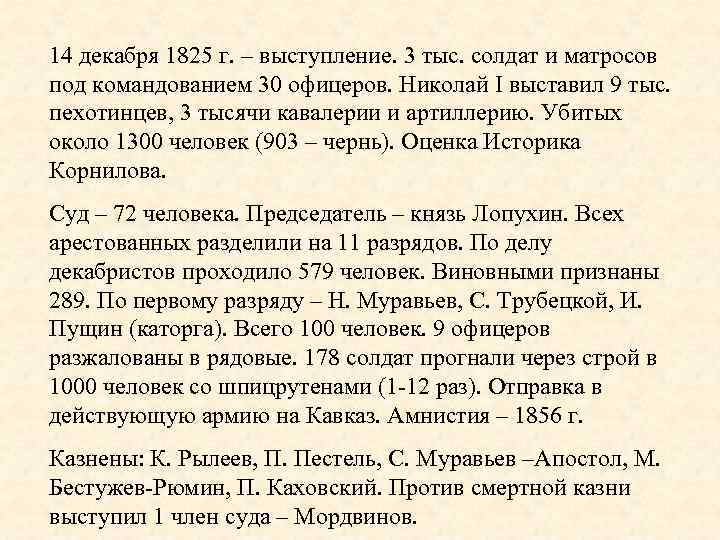 14 декабря 1825 г. – выступление. 3 тыс. солдат и матросов под командованием 30 офицеров. Николай I выставил 9 тыс. пехотинцев, 3 тысячи кавалерии и артиллерию. Убитых около 1300 человек (903 – чернь). Оценка Историка Корнилова.

Суд – 72 человека. Председатель – князь Лопухин. Всех арестованных разделили на 11 разрядов. По делу декабристов проходило 579 человек. Виновными признаны 289. По первому разряду – Н. Муравьев, С. Трубецкой, И. Пущин (каторга). Всего 100 человек. 9 офицеров разжалованы в рядовые. 178 солдат прогнали через строй в 1000 человек со шпицрутенами (1-12 раз). Отправка в действующую армию на Кавказ. Амнистия – 1856 г.

Казнены: К. Рылеев, П. Пестель, С. Муравьев –Апостол, М. Бестужев-Рюмин, П. Каховский. Против смертной казни выступил 1 член суда – Мордвинов.